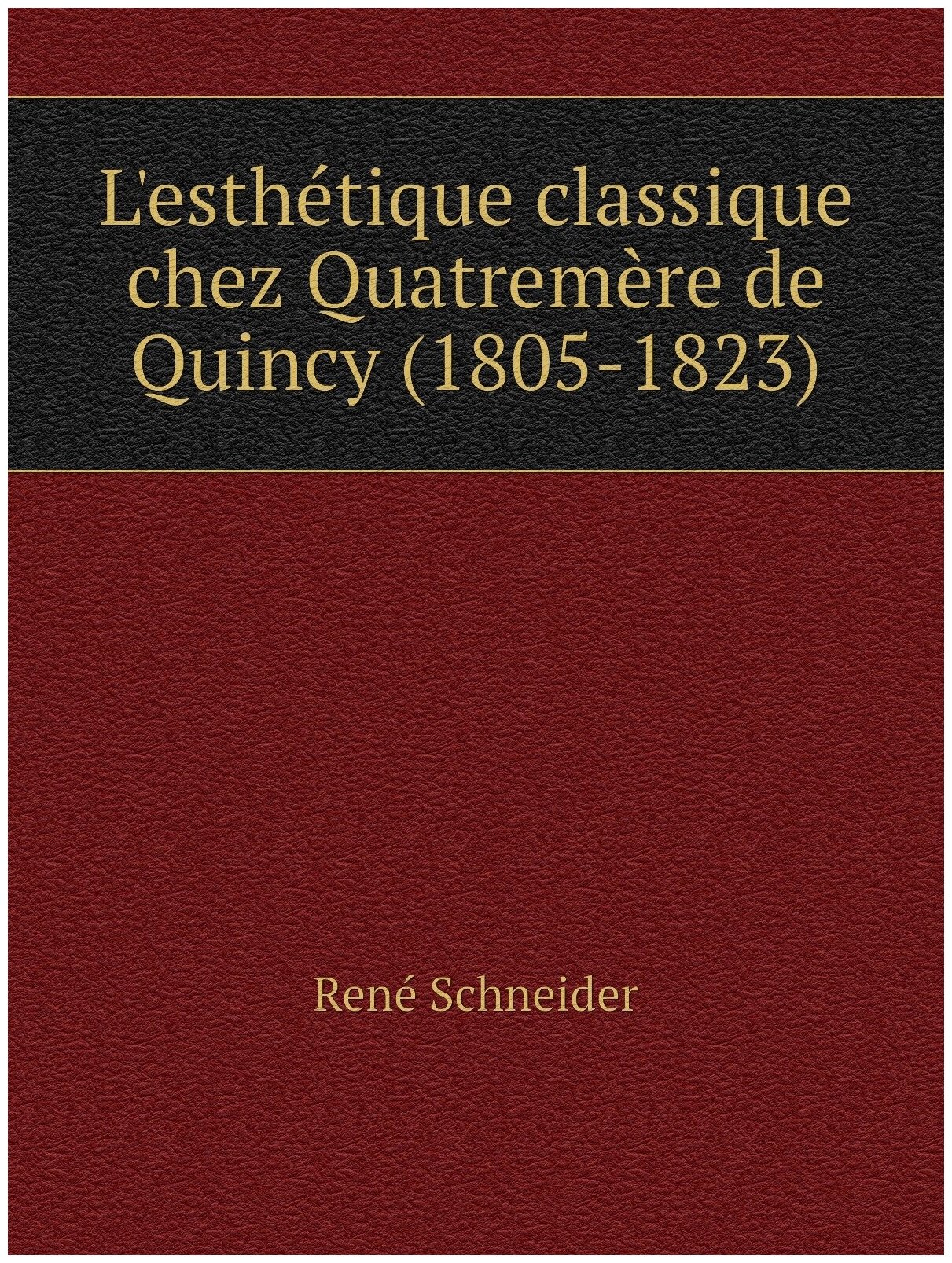 L'esthétique classique chez Quatremère de Quincy (1805-1823)

René Schneider